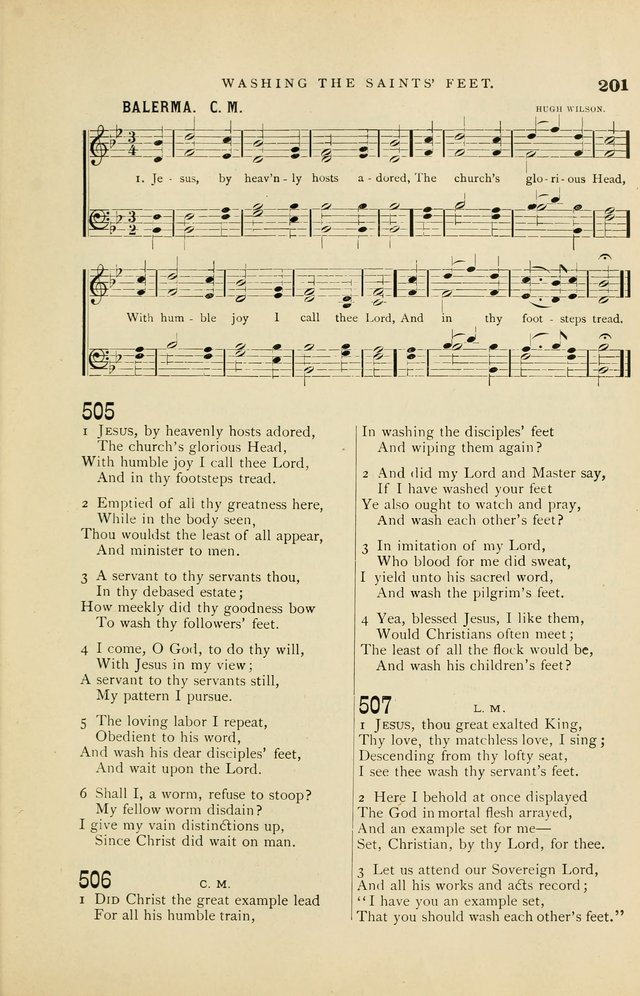 WASHING THE SAINTS' FEET. 201

BALERMA. C. M.

HUGH WILSON.

1. Je - sus, by heav'n - ly hosts a - dored, The church's glo - ri - ous Head,

With hum - ble joy I call thee Lord, And in thy foot - steps tread.

505

1 JESUS, by heavenly hosts adored,
The church's glorious Head,
With humble joy I call thee Lord,
And in thy footsteps tread.

2 Emptied of all thy greatness here,
While in the body seen,
Thou wouldst the least of all appear,
And minister to men.

3 A servant to thy servants thou,
In thy debased estate;
How meekly did thy goodness bow
To wash thy followers' feet.

4 I come, O God, to do thy will,
With Jesus in my view;
A servant to thy servants still,
My pattern I pursue.

5 The loving labor I repeat,
Obedient to his word,
And wash his dear disciples' feet,
And wait upon the Lord.

6 Shall I, a worm, refuse to stoop?
My fellow worm disdain?
I give my vain distinctions up,
Since Christ did wait on man.

506 C. M.

1 DID Christ the great example lead
For all his humble train,
In washing the disciples' feet
And wiping them again?

2 And did my Lord and Master say,
If I have washed your feet
Ye also ought to watch and pray,
And wash each other's feet?

3 In imitation of my Lord,
Who blood for me did sweat,
I yield unto his sacred word,
And wash the pilgrim's feet.

4 Yea, blessed Jesus, I like them,
Would Christians often meet;
The least of all the flock would be,
And wash his children's feet?

507 L. M.

1 JESUS, thou great exalted King,
Thy love, thy matchless love, I sing;
Descending from thy lofty seat,
I see thee wash thy servant's feet.

2 Here I behold at once displayed
The God in mortal flesh arrayed,
And an example set for me—
Set, Christian, by thy Lord, for thee.

3 Let us attend our Sovereign Lord,
And all his works and acts record;
"I have you an example set,
That you should wash each other's feet."